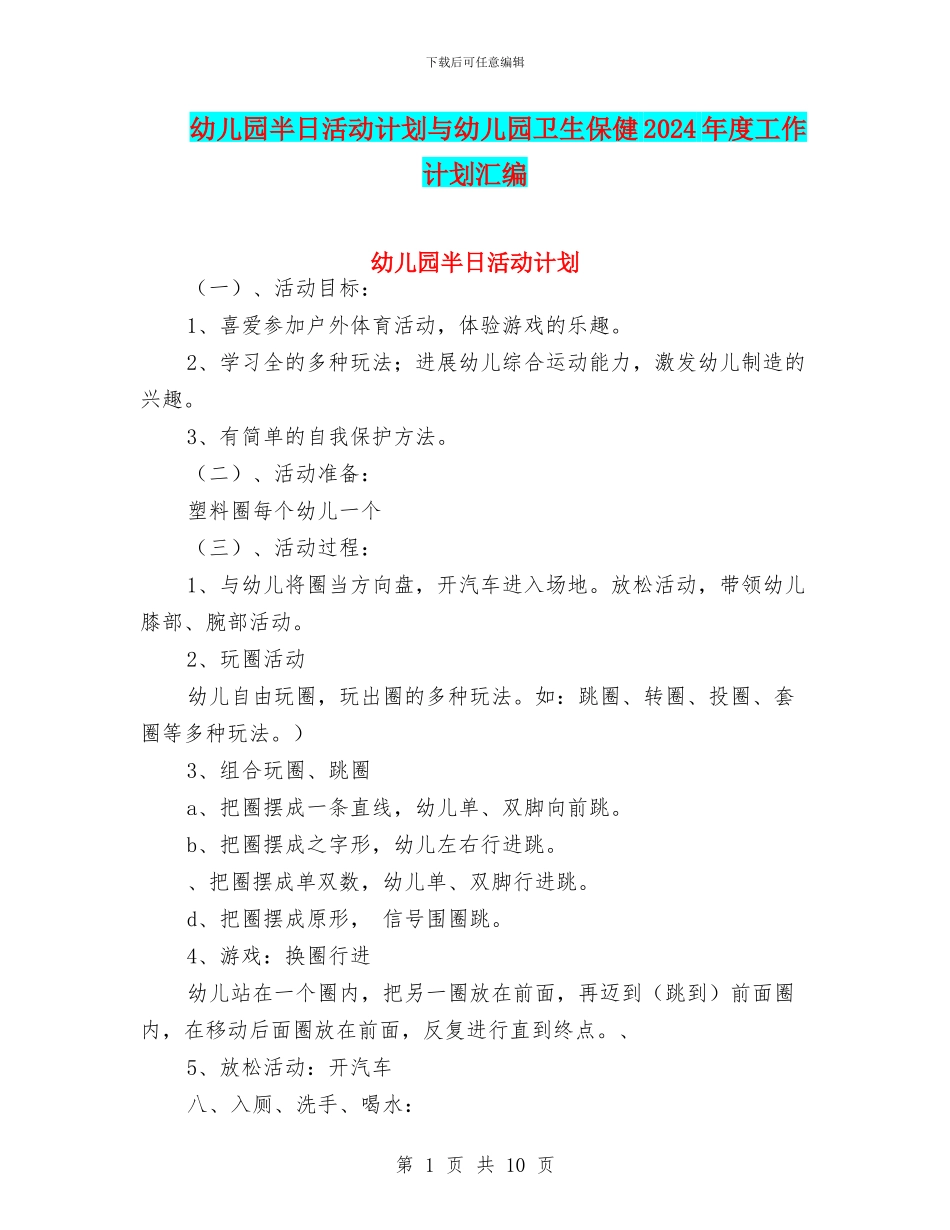 下载后可任意编辑

幼儿园半日活动计划与幼儿园卫生保健2024年度工作计划汇编

幼儿园半日活动计划

（一）、活动目标：

1、喜爱参加户外体育活动，体验游戏的乐趣。

2、学习全的多种玩法；进展幼儿综合运动能力，激发幼儿制造的兴趣。

3、有简单的自我保护方法。

（二）、活动准备：

塑料圈每个幼儿一个

（三）、活动过程：

1、与幼儿将圈当方向盘，开汽车进入场地。放松活动，带领幼儿膝部、腕部活动。

2、玩圈活动

幼儿自由玩圈，玩出圈的多种玩法。如：跳圈、转圈、投圈、套圈等多种玩法。）

3、组合玩圈、跳圈

a、把圈摆成一条直线，幼儿单、双脚向前跳。

b、把圈摆成之字形，幼儿左右行进跳。

、把圈摆成单双数，幼儿单、双脚行进跳。

d、把圈摆成原形， 信号围圈跳。

4、游戏：换圈行进

幼儿站在一个圈内，把另一圈放在前面，再迈到（跳到）前面圈内，在移动后面圈放在前面，反复进行直到终点。、

5、放松活动：开汽车

八、入厕、洗手、喝水：

第 1 页 共 10 页